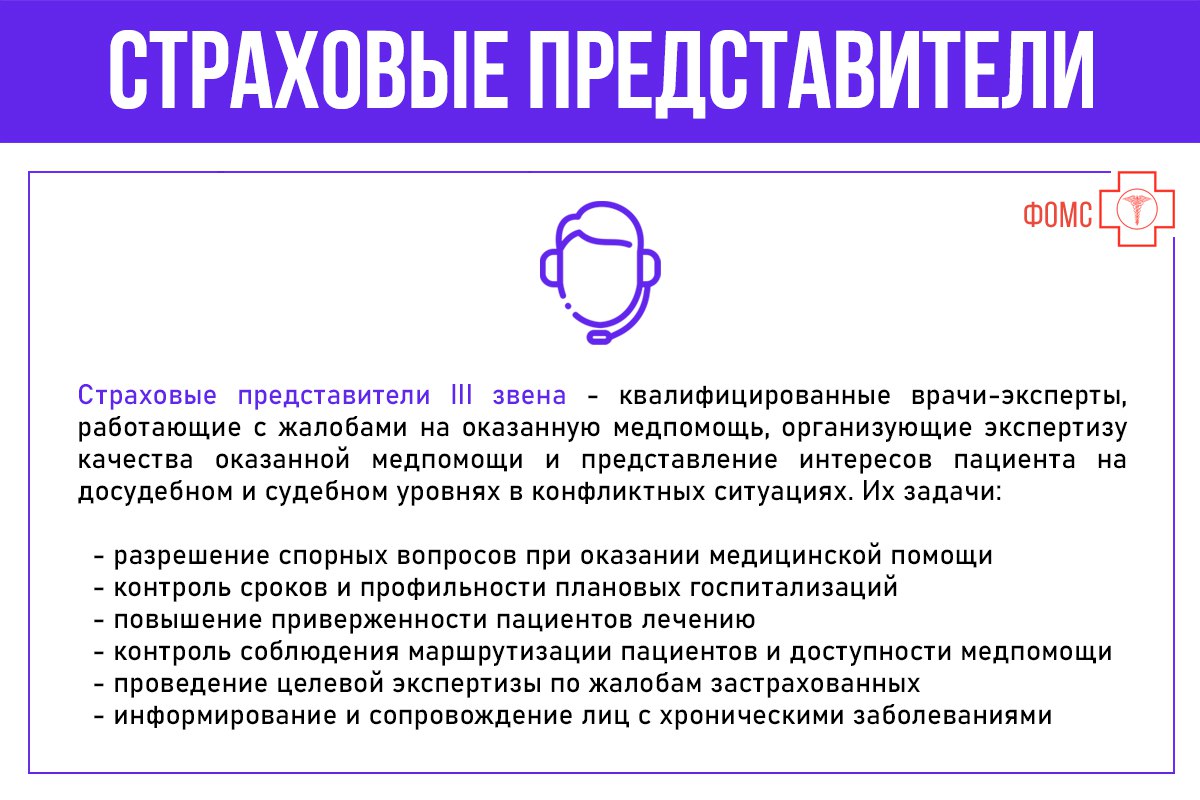 СТРАХОВЫЕ ПРЕДСТАВИТЕЛИ

ФОМС

Страховые представители III звена - квалифицированные врачи-эксперты, работающие с жалобами на оказанную медпомощь, организующие экспертизу качества оказанной медпомощи и представление интересов пациента на досудебном и судебном уровнях в конфликтных ситуациях. Их задачи:

- разрешение спорных вопросов при оказании медицинской помощи
- контроль сроков и профильности плановых госпитализаций
- повышение приверженности пациентов лечению
- контроль соблюдения маршрутизации пациентов и доступности медпомощи
- проведение целевой экспертизы по жалобам застрахованных
- информирование и сопровождение лиц с хроническими заболеваниями